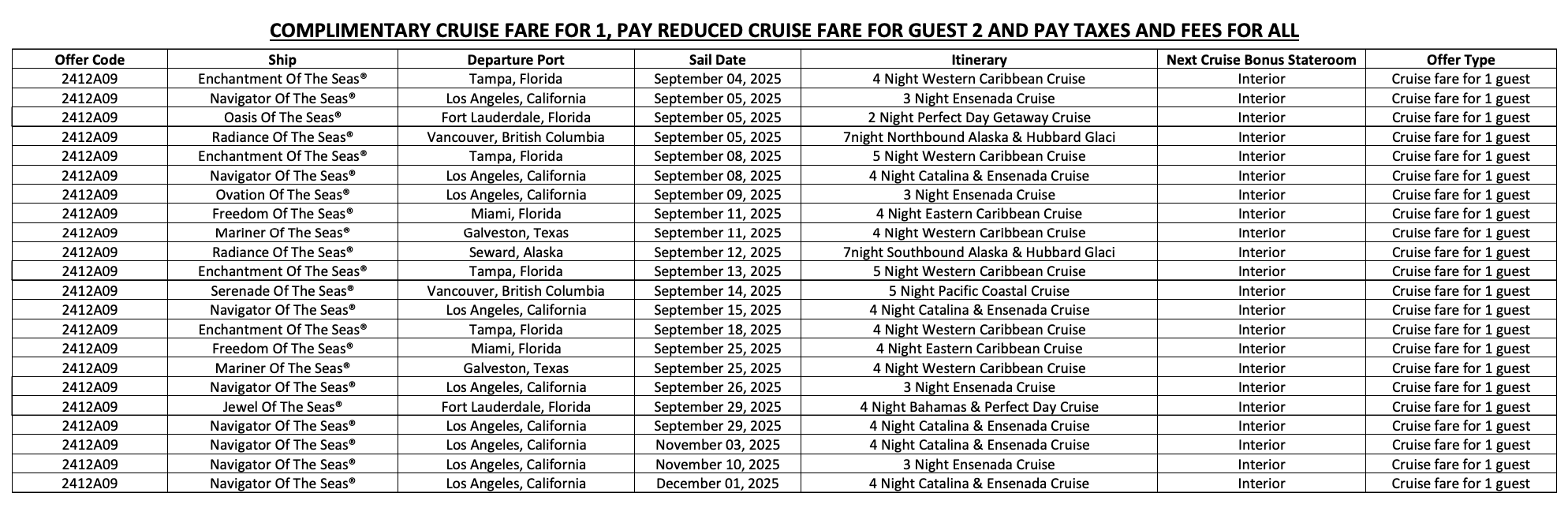 COMPLIMENTARY CRUISE FARE FOR 1, PAY REDUCED CRUISE FARE FOR GUEST 2 AND PAY TAXES AND FEES FOR ALL

| Offer Code | Ship | Departure Port | Sail Date | Itinerary | Next Cruise Bonus Stateroom | Offer Type |
|---|---|---|---|---|---|---|
| 2412A09 | Enchantment Of The Seas® | Tampa, Florida | September 04, 2025 | 4 Night Western Caribbean Cruise | Interior | Cruise fare for 1 guest |
| 2412A09 | Navigator Of The Seas® | Los Angeles, California | September 05, 2025 | 3 Night Ensenada Cruise | Interior | Cruise fare for 1 guest |
| 2412A09 | Oasis Of The Seas® | Fort Lauderdale, Florida | September 05, 2025 | 2 Night Perfect Day Getaway Cruise | Interior | Cruise fare for 1 guest |
| 2412A09 | Radiance Of The Seas® | Vancouver, British Columbia | September 05, 2025 | 7night Northbound Alaska & Hubbard Glaci | Interior | Cruise fare for 1 guest |
| 2412A09 | Enchantment Of The Seas® | Tampa, Florida | September 08, 2025 | 5 Night Western Caribbean Cruise | Interior | Cruise fare for 1 guest |
| 2412A09 | Navigator Of The Seas® | Los Angeles, California | September 08, 2025 | 4 Night Catalina & Ensenada Cruise | Interior | Cruise fare for 1 guest |
| 2412A09 | Ovation Of The Seas® | Los Angeles, California | September 09, 2025 | 3 Night Ensenada Cruise | Interior | Cruise fare for 1 guest |
| 2412A09 | Freedom Of The Seas® | Miami, Florida | September 11, 2025 | 4 Night Eastern Caribbean Cruise | Interior | Cruise fare for 1 guest |
| 2412A09 | Mariner Of The Seas® | Galveston, Texas | September 11, 2025 | 4 Night Western Caribbean Cruise | Interior | Cruise fare for 1 guest |
| 2412A09 | Radiance Of The Seas® | Seward, Alaska | September 12, 2025 | 7night Southbound Alaska & Hubbard Glaci | Interior | Cruise fare for 1 guest |
| 2412A09 | Enchantment Of The Seas® | Tampa, Florida | September 13, 2025 | 5 Night Western Caribbean Cruise | Interior | Cruise fare for 1 guest |
| 2412A09 | Serenade Of The Seas® | Vancouver, British Columbia | September 14, 2025 | 5 Night Pacific Coastal Cruise | Interior | Cruise fare for 1 guest |
| 2412A09 | Navigator Of The Seas® | Los Angeles, California | September 15, 2025 | 4 Night Catalina & Ensenada Cruise | Interior | Cruise fare for 1 guest |
| 2412A09 | Enchantment Of The Seas® | Tampa, Florida | September 18, 2025 | 4 Night Western Caribbean Cruise | Interior | Cruise fare for 1 guest |
| 2412A09 | Freedom Of The Seas® | Miami, Florida | September 25, 2025 | 4 Night Eastern Caribbean Cruise | Interior | Cruise fare for 1 guest |
| 2412A09 | Mariner Of The Seas® | Galveston, Texas | September 25, 2025 | 4 Night Western Caribbean Cruise | Interior | Cruise fare for 1 guest |
| 2412A09 | Navigator Of The Seas® | Los Angeles, California | September 26, 2025 | 3 Night Ensenada Cruise | Interior | Cruise fare for 1 guest |
| 2412A09 | Jewel Of The Seas® | Fort Lauderdale, Florida | September 29, 2025 | 4 Night Bahamas & Perfect Day Cruise | Interior | Cruise fare for 1 guest |
| 2412A09 | Navigator Of The Seas® | Los Angeles, California | September 29, 2025 | 4 Night Catalina & Ensenada Cruise | Interior | Cruise fare for 1 guest |
| 2412A09 | Navigator Of The Seas® | Los Angeles, California | November 03, 2025 | 4 Night Catalina & Ensenada Cruise | Interior | Cruise fare for 1 guest |
| 2412A09 | Navigator Of The Seas® | Los Angeles, California | November 10, 2025 | 3 Night Ensenada Cruise | Interior | Cruise fare for 1 guest |
| 2412A09 | Navigator Of The Seas® | Los Angeles, California | December 01, 2025 | 4 Night Catalina & Ensenada Cruise | Interior | Cruise fare for 1 guest |